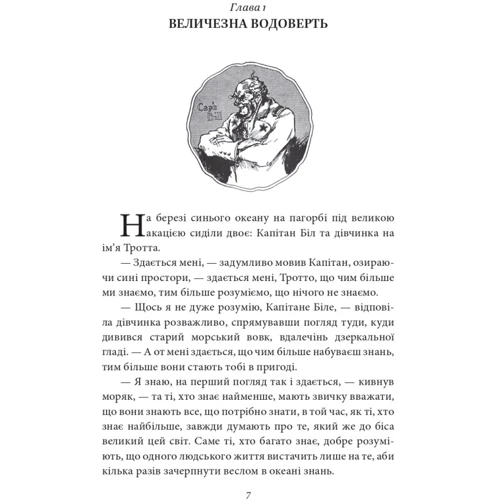 Глава 1
ВЕЛИЧЕЗНА ВОДОВЕРТЬ

Cap'n Bill

На березі синього океану на пагорбі під великою акацією сиділи двоє: Капітан Біл та дівчинка на ім'я Тротта.

— Здається мені, — задумливо мовив Капітан, озираючи сині простори, — здається мені, Тротто, що чим більше ми знаємо, тим більше розуміємо, що нічого не знаємо.

— Щось я не дуже розумію, Капітане Біле, — відповіла дівчинка розважливо, спрямувавши погляд туди, куди дивився старий морський вовк, вдалечінь дзеркальної гладі. — А от мені здається, що чим більше набуваєш знань, тим більше вони стають тобі в пригоді.

— Я знаю, на перший погляд так і здається, — кивнув моряк, — та ті, хто знає найменше, мають звичку вважати, що вони знають все, що потрібно знати, в той час, як ті, хто знає найбільше, завжди думають про те, який же до біса великий цей світ. Саме ті, хто багато знає, добре розуміють, що одного людського життя вистачить лише на те, аби кілька разів зачерпнути веслом в океані знань.

7